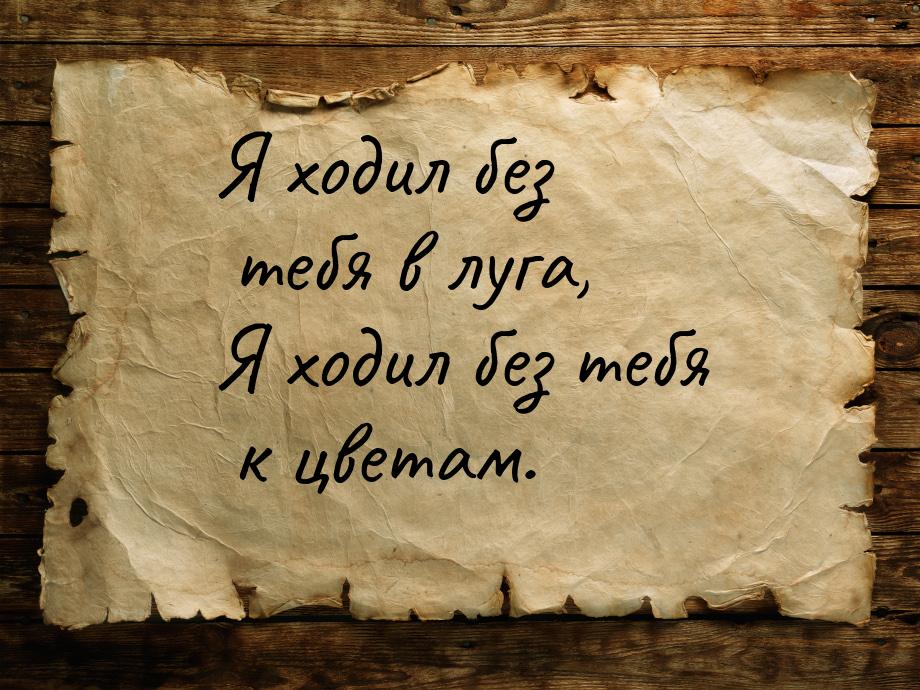 Я ходил без
тебя в луга,
Я ходил без тебя
к цветам.